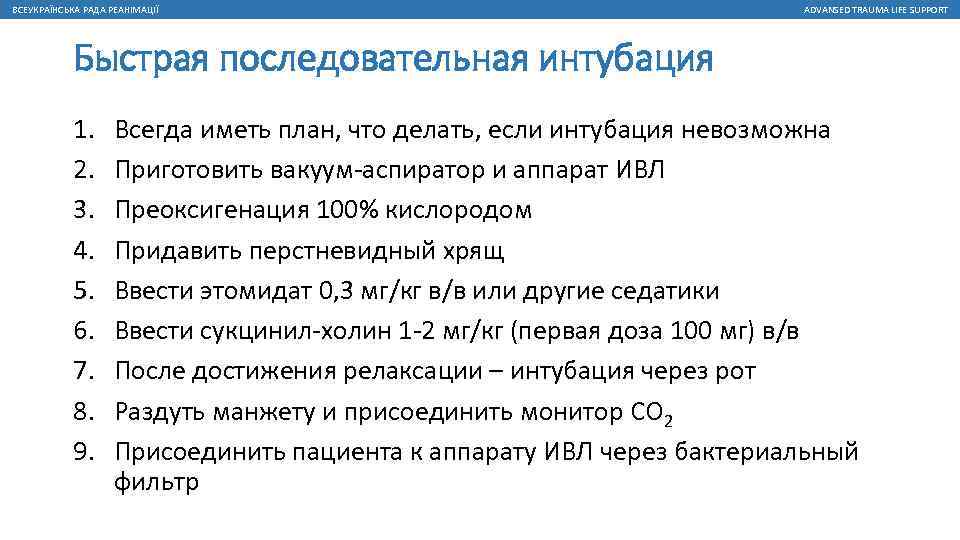 ВСЕУКРАЇНСЬКА РАДА РЕАНІМАЦІЇ

ADVANSED TRAUMA LIFE SUPPORT

Быстрая последовательная интубация

1. Всегда иметь план, что делать, если интубация невозможна
2. Приготовить вакуум-аспиратор и аппарат ИВЛ
3. Преоксигенация 100% кислородом
4. Придавить перстневидный хрящ
5. Ввести этомидат 0,3 мг/кг в/в или другие седатики
6. Ввести сукцинил-холин 1-2 мг/кг (первая доза 100 мг) в/в
7. После достижения релаксации – интубация через рот
8. Раздуть манжету и присоединить монитор $CO_2$
9. Присоединить пациента к аппарату ИВЛ через бактериальный фильтр